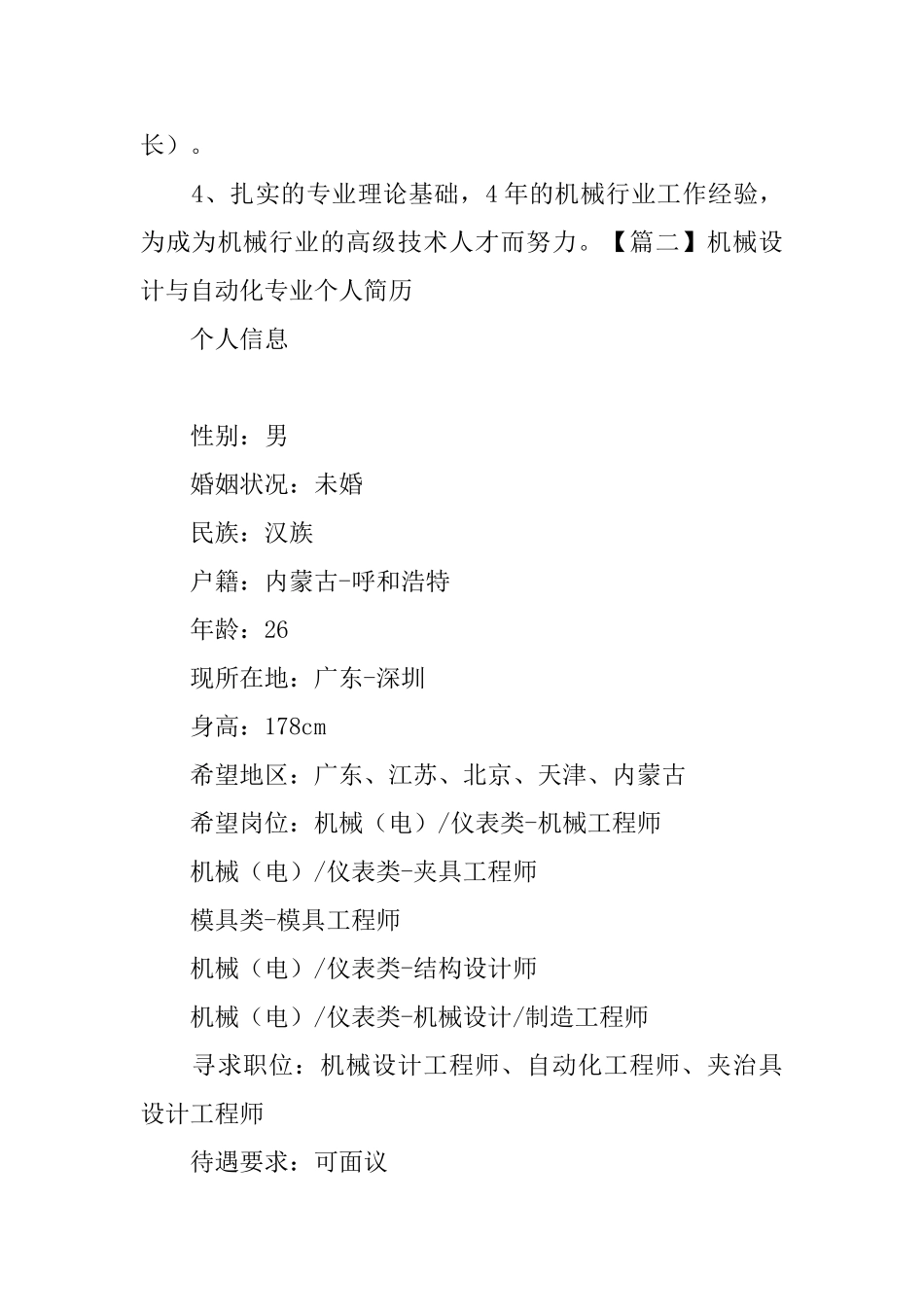 长）。

4、扎实的专业理论基础，4年的机械行业工作经验，为成为机械行业的高级技术人才而努力。【篇二】机械设计与自动化专业个人简历

个人信息

性别：男

婚姻状况：未婚

民族：汉族

户籍：内蒙古-呼和浩特

年龄：26

现所在地：广东-深圳

身高：178cm

希望地区：广东、江苏、北京、天津、内蒙古

希望岗位：机械（电）/仪表类-机械工程师

机械（电）/仪表类-夹具工程师

模具类-模具工程师

机械（电）/仪表类-结构设计师

机械（电）/仪表类-机械设计/制造工程师

寻求职位：机械设计工程师、自动化工程师、夹治具设计工程师

待遇要求：可面议